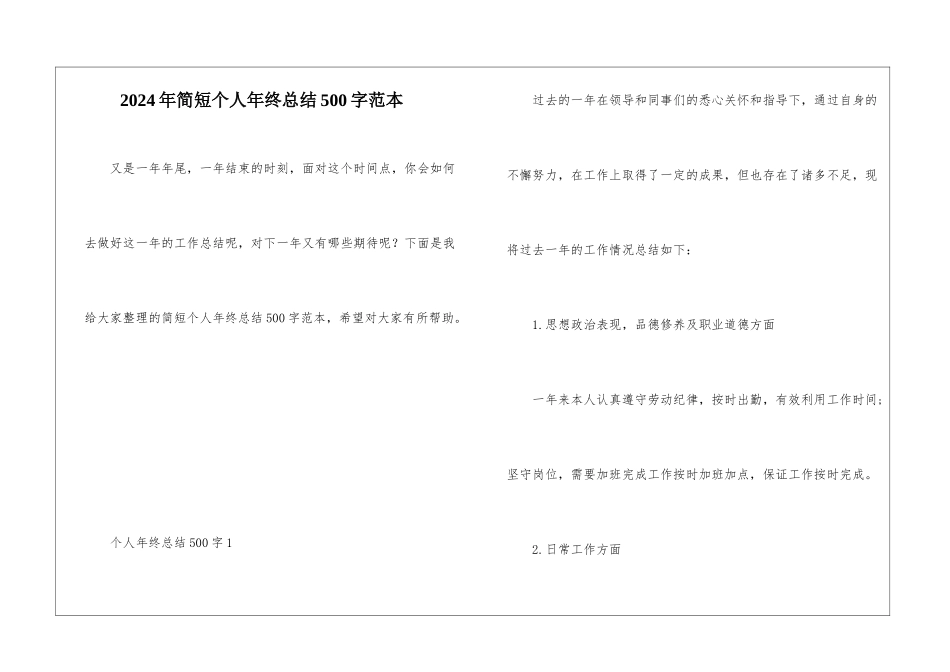 2024年简短个人年终总结500字范本

又是一年年尾，一年结束的时刻，面对这个时间点，你会如何去做好这一年的工作总结呢，对下一年又有哪些期待呢？下面是我给大家整理的简短个人年终总结500字范本，希望对大家有所帮助。

个人年终总结500字1

过去的一年在领导和同事们的悉心关怀和指导下，通过自身的不懈努力，在工作上取得了一定的成果，但也存在了诸多不足，现将过去一年的工作情况总结如下：

1.思想政治表现，品德修养及职业道德方面

一年来本人认真遵守劳动纪律，按时出勤，有效利用工作时间；坚守岗位，需要加班完成工作按时加班加点，保证工作按时完成。

2.日常工作方面